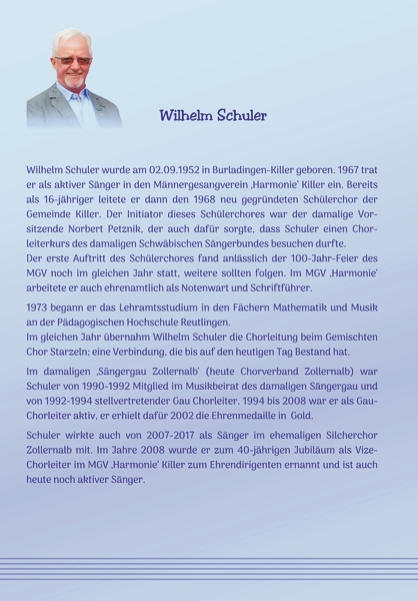 Wilhelm Schuler

Wilhelm Schuler wurde am 02.09.1952 in Burladingen-Killer geboren. 1967 trat er als aktiver Sänger in den Männergesangverein ‚Harmonie' Killer ein. Bereits als 16-jähriger leitete er dann den 1968 neu gegründeten Schülerchor der Gemeinde Killer. Der Initiator dieses Schülerchores war der damalige Vorsitzende Norbert Petznik, der auch dafür sorgte, dass Schuler einen Chorleiterkurs des damaligen Schwäbischen Sängerbundes besuchen durfte.
Der erste Auftritt des Schülerchores fand anlässlich der 100-Jahr-Feier des MGV noch im gleichen Jahr statt, weitere sollten folgen. Im MGV ‚Harmonie' arbeitete er auch ehrenamtlich als Notenwart und Schriftführer.

1973 begann er das Lehramtsstudium in den Fächern Mathematik und Musik an der Pädagogischen Hochschule Reutlingen.
Im gleichen Jahr übernahm Wilhelm Schuler die Chorleitung beim Gemischten Chor Starzeln; eine Verbindung, die bis auf den heutigen Tag Bestand hat.

Im damaligen ‚Sängergau Zollernalb' (heute Chorverband Zollernalb) war Schuler von 1990-1992 Mitglied im Musikbeirat des damaligen Sängergau und von 1992-1994 stellvertretender Gau Chorleiter. 1994 bis 2008 war er als Gau-Chorleiter aktiv, er erhielt dafür 2002 die Ehrenmedaille in Gold.

Schuler wirkte auch von 2007-2017 als Sänger im ehemaligen Silcherchor Zollernalb mit. Im Jahre 2008 wurde er zum 40-jährigen Jubiläum als Vize-Chorleiter im MGV ‚Harmonie' Killer zum Ehrendirigenten ernannt und ist auch heute noch aktiver Sänger.